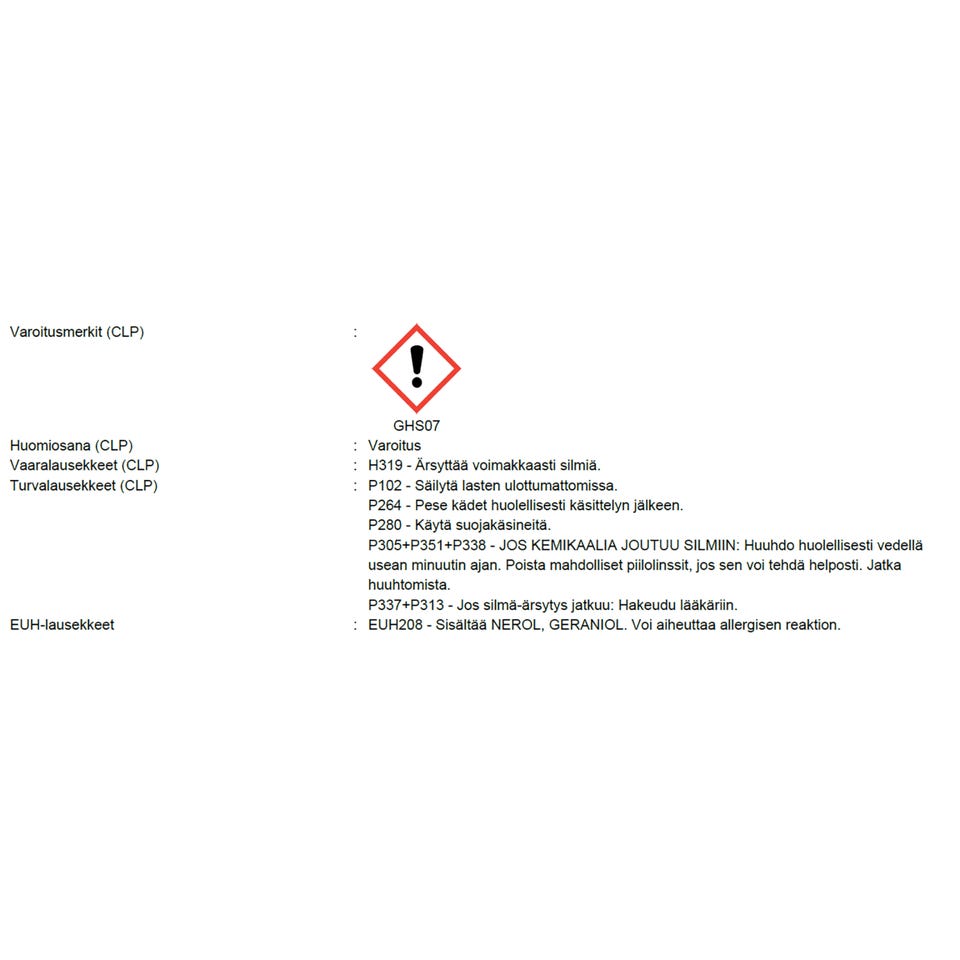 Varoitusmerkit (CLP) :

GHS07

Huomiosana (CLP) : Varoitus
Vaaralausekkeet (CLP) : H319 - Ärsyttää voimakkaasti silmiä.
Turvalausekkeet (CLP) : P102 - Säilytä lasten ulottumattomissa.
P264 - Pese kädet huolellisesti käsittelyn jälkeen.
P280 - Käytä suojakäsineitä.
P305+P351+P338 - JOS KEMIKAALIA JOUTUU SILMIIN: Huuhdo huolellisesti vedellä usean minuutin ajan. Poista mahdolliset piilolinssit, jos sen voi tehdä helposti. Jatka huuhtomista.
P337+P313 - Jos silmä-ärsytys jatkuu: Hakeudu lääkäriin.
EUH-lausekkeet : EUH208 - Sisältää NEROL, GERANIOL. Voi aiheuttaa allergisen reaktion.